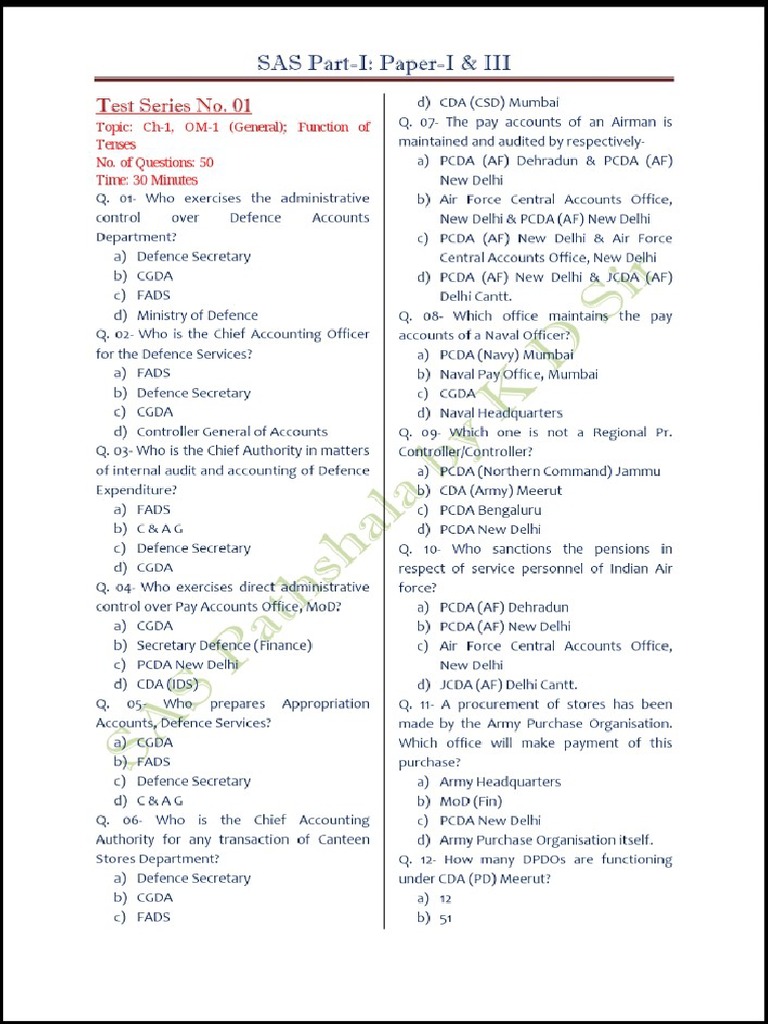 SAS Part-I: Paper-I & III

Test Series No. 01
Topic: Ch-1, OM-1 (General); Function of Tenses
No. of Questions: 50
Time: 30 Minutes

Q. 01- Who exercises the administrative control over Defence Accounts Department?
a) Defence Secretary
b) CGDA
c) FADS
d) Ministry of Defence

Q. 02- Who is the Chief Accounting Officer for the Defence Services?
a) FADS
b) Defence Secretary
c) CGDA
d) Controller General of Accounts

Q. 03- Who is the Chief Authority in matters of internal audit and accounting of Defence Expenditure?
a) FADS
b) C & A G
c) Defence Secretary
d) CGDA

Q. 04- Who exercises direct administrative control over Pay Accounts Office, MoD?
a) CGDA
b) Secretary Defence (Finance)
c) PCDA New Delhi
d) CDA (IDS)

Q. 05- Who prepares Appropriation Accounts, Defence Services?
a) CGDA
b) FADS
c) Defence Secretary
d) C & A G

Q. 06- Who is the Chief Accounting Authority for any transaction of Canteen Stores Department?
a) Defence Secretary
b) CGDA
c) FADS
d) CDA (CSD) Mumbai

Q. 07- The pay accounts of an Airman is maintained and audited by respectively-
a) PCDA (AF) Dehradun & PCDA (AF) New Delhi
b) Air Force Central Accounts Office, New Delhi & PCDA (AF) New Delhi
c) PCDA (AF) New Delhi & Air Force Central Accounts Office, New Delhi
d) PCDA (AF) New Delhi & JCDA (AF) Delhi Cantt.

Q. 08- Which office maintains the pay accounts of a Naval Officer?
a) PCDA (Navy) Mumbai
b) Naval Pay Office, Mumbai
c) CGDA
d) Naval Headquarters

Q. 09- Which one is not a Regional Pr. Controller/Controller?
a) PCDA (Northern Command) Jammu
b) CDA (Army) Meerut
c) PCDA Bengaluru
d) PCDA New Delhi

Q. 10- Who sanctions the pensions in respect of service personnel of Indian Air force?
a) PCDA (AF) Dehradun
b) PCDA (AF) New Delhi
c) Air Force Central Accounts Office, New Delhi
d) JCDA (AF) Delhi Cantt.

Q. 11- A procurement of stores has been made by the Army Purchase Organisation. Which office will make payment of this purchase?
a) Army Headquarters
b) MoD (Fin)
c) PCDA New Delhi
d) Army Purchase Organisation itself.

Q. 12- How many DPDOs are functioning under CDA (PD) Meerut?
a) 12
b) 51

SAS Pathshala by K D Sir